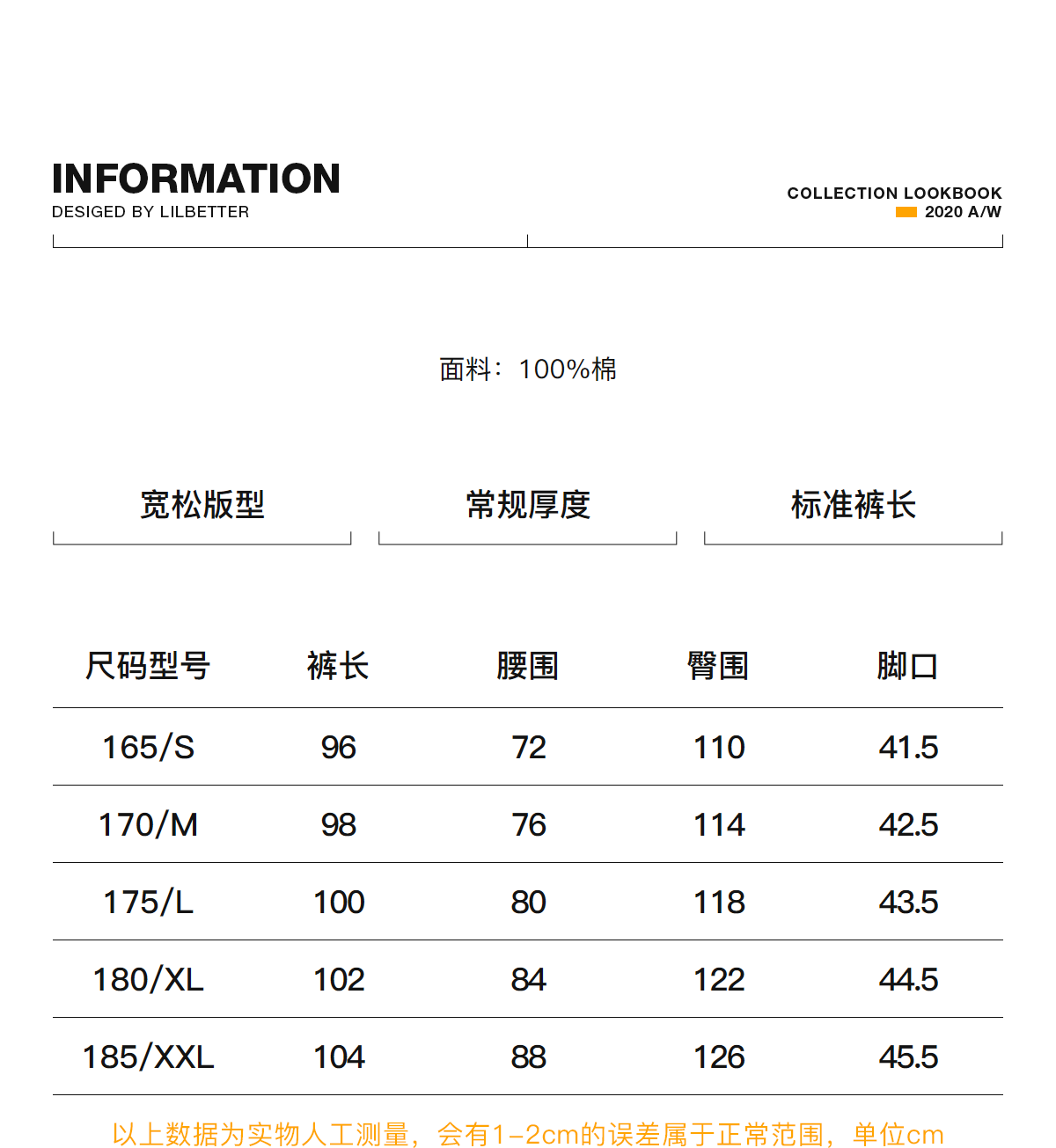 INFORMATION
DESIGED BY LILBETTER

COLLECTION LOOKBOOK
2020 A/W

面料：100%棉

宽松版型

常规厚度

标准裤长

| 尺码型号 | 裤长 | 腰围 | 臀围 | 脚口 |
|---|---|---|---|---|
| 165/S | 96 | 72 | 110 | 41.5 |
| 170/M | 98 | 76 | 114 | 42.5 |
| 175/L | 100 | 80 | 118 | 43.5 |
| 180/XL | 102 | 84 | 122 | 44.5 |
| 185/XXL | 104 | 88 | 126 | 45.5 |

以上数据为实物人工测量，会有1-2cm的误差属于正常范围，单位cm